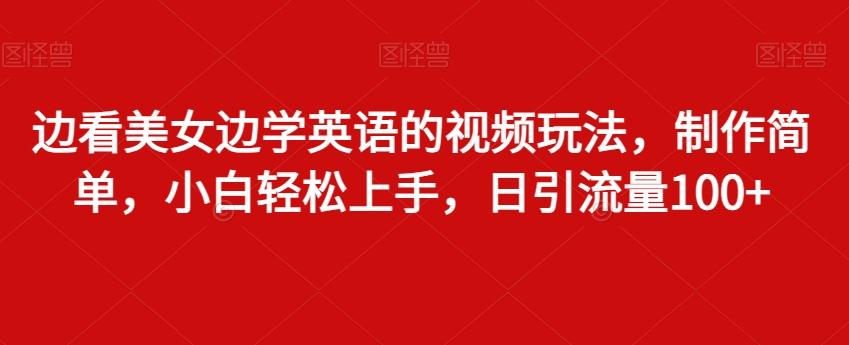 图怪兽 图怪兽 图怪兽

边看美女边学英语的视频玩法，制作简单，小白轻松上手，日引流量100+